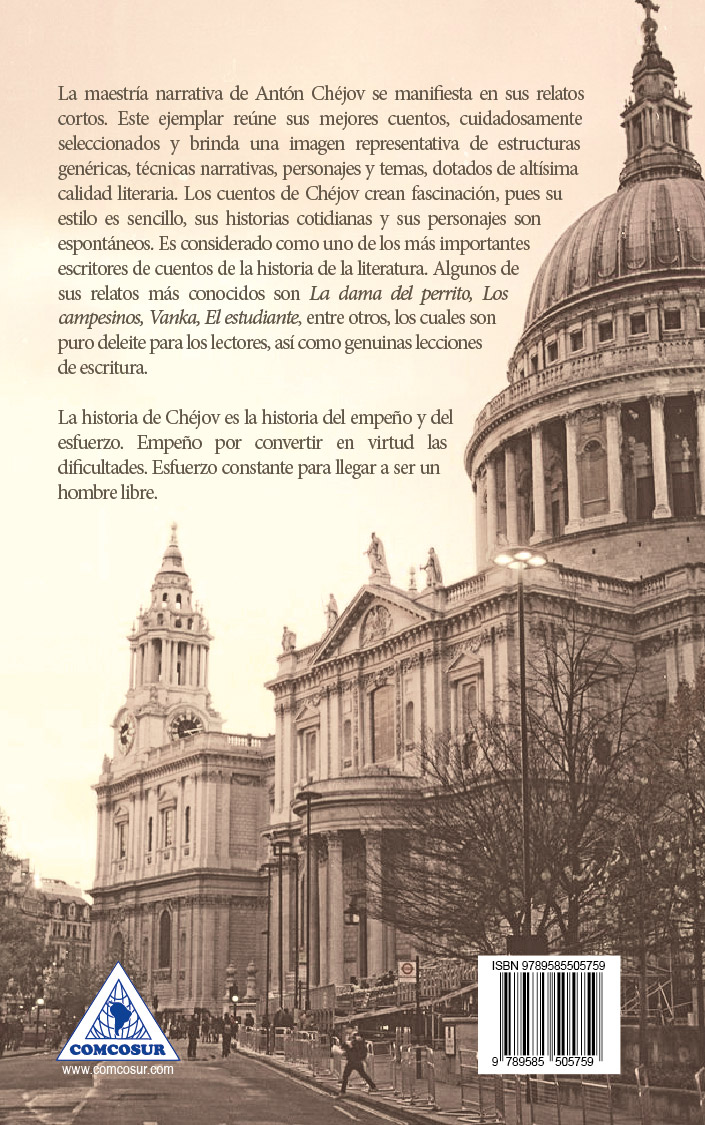 La maestría narrativa de Antón Chéjov se manifiesta en sus relatos cortos. Este ejemplar reúne sus mejores cuentos, cuidadosamente seleccionados y brinda una imagen representativa de estructuras genéricas, técnicas narrativas, personajes y temas, dotados de altísima calidad literaria. Los cuentos de Chéjov crean fascinación, pues su estilo es sencillo, sus historias cotidianas y sus personajes son espontáneos. Es considerado como uno de los más importantes escritores de cuentos de la historia de la literatura. Algunos de sus relatos más conocidos son La dama del perrito, Los campesinos, Vanka, El estudiante, entre otros, los cuales son puro deleite para los lectores, así como genuinas lecciones de escritura.

La historia de Chéjov es la historia del empeño y del esfuerzo. Empeño por convertir en virtud las dificultades. Esfuerzo constante para llegar a ser un hombre libre.

COMCOSUR
www.comcosur.com

ISBN 9789585505759
9 789585 505759